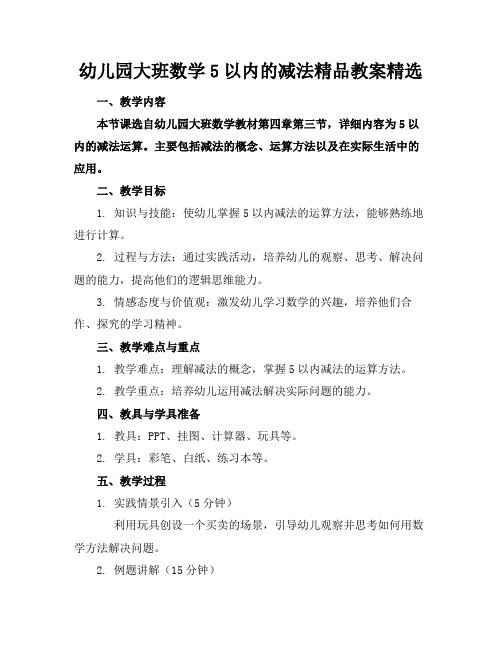 幼儿园大班数学 5 以内的减法精品教案精选

一、教学内容

本节课选自幼儿园大班数学教材第四章第三节，详细内容为 5 以内的减法运算。主要包括减法的概念、运算方法以及在实际生活中的应用。

二、教学目标

1. 知识与技能：使幼儿掌握 5 以内减法的运算方法，能够熟练地进行计算。

2. 过程与方法：通过实践活动，培养幼儿的观察、思考、解决问题的能力，提高他们的逻辑思维能力。

3. 情感态度与价值观：激发幼儿学习数学的兴趣，培养他们合作、探究的学习精神。

三、教学难点与重点

1. 教学难点：理解减法的概念，掌握 5 以内减法的运算方法。

2. 教学重点：培养幼儿运用减法解决实际问题的能力。

四、教具与学具准备

1. 教具：PPT、挂图、计算器、玩具等。

2. 学具：彩笔、白纸、练习本等。

五、教学过程

1. 实践情景引入（5 分钟）

利用玩具创设一个买卖的场景，引导幼儿观察并思考如何用数学方法解决问题。

2. 例题讲解（15 分钟）